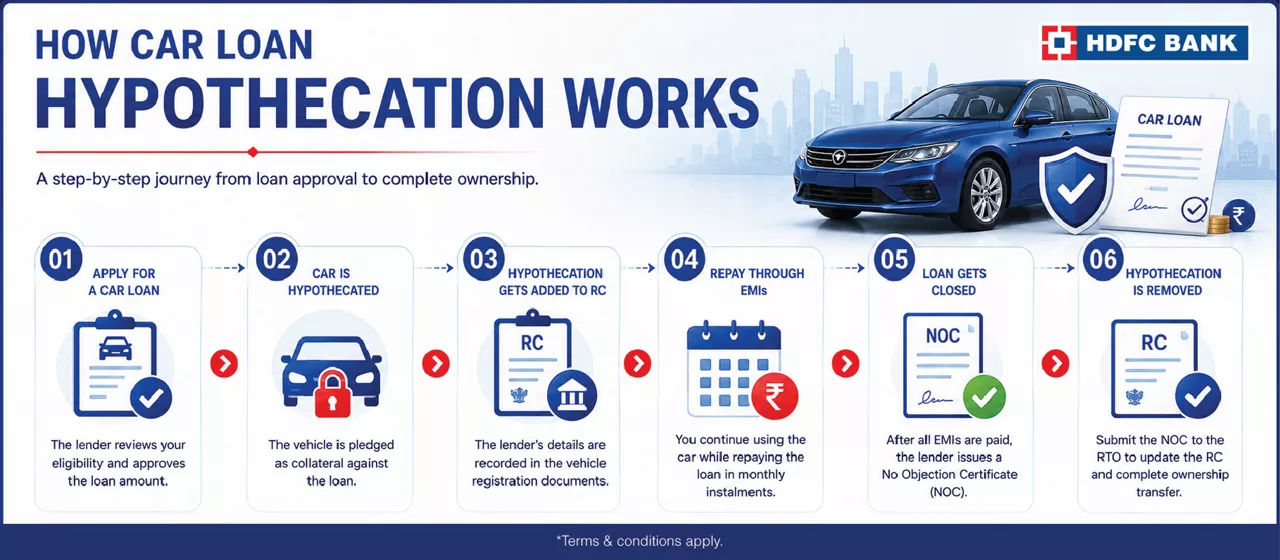 HOW CAR LOAN
HYPOTHECATION WORKS

HDFC BANK

A step-by-step journey from loan approval to complete ownership.

CAR LOAN

₹

01
APPLY FOR A CAR LOAN
The lender reviews your eligibility and approves the loan amount.

02
CAR IS HYPOTHECATED
The vehicle is pledged as collateral against the loan.

03
HYPOTHECATION GETS ADDED TO RC
RC
The lender's details are recorded in the vehicle registration documents.

04
REPAY THROUGH EMIs
₹
You continue using the car while repaying the loan in monthly instalments.

05
LOAN GETS CLOSED
NOC
After all EMIs are paid, the lender issues a No Objection Certificate (NOC).

06
HYPOTHECATION IS REMOVED
RC
Submit the NOC to the RTO to update the RC and complete ownership transfer.

*Terms & conditions apply.